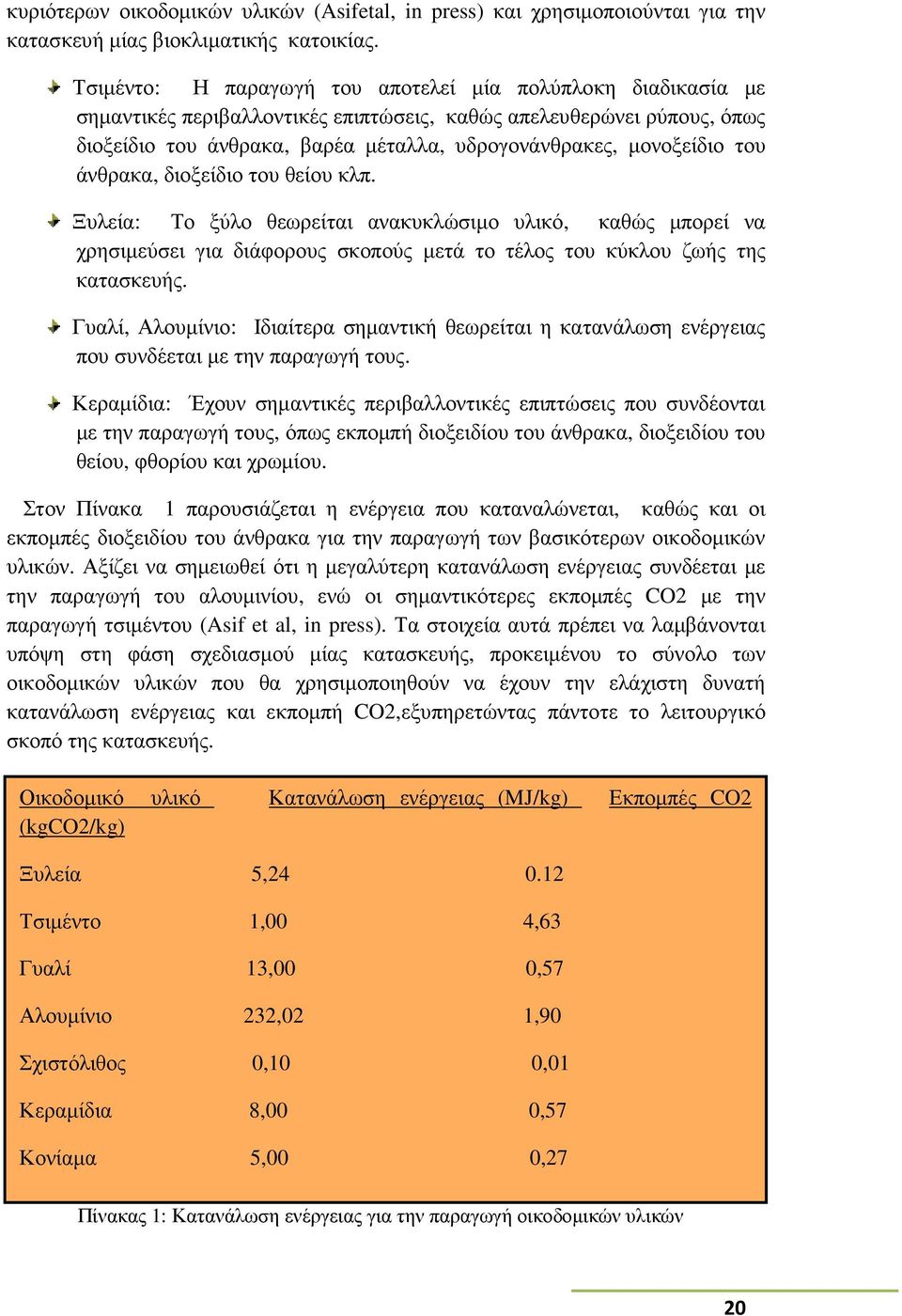 κυριότερων οικοδομικών υλικών (Asifetal, in press) και χρησιμοποιούνται για την κατασκευή μίας βιοκλιματικής κατοικίας.

Τσιμέντο: Η παραγωγή του αποτελεί μία πολύπλοκη διαδικασία με σημαντικές περιβαλλοντικές επιπτώσεις, καθώς απελευθερώνει ρύπους, όπως διοξείδιο του άνθρακα, βαρέα μέταλλα, υδρογονάνθρακες, μονοξείδιο του άνθρακα, διοξείδιο του θείου κλπ.

Ξυλεία: Το ξύλο θεωρείται ανακυκλώσιμο υλικό, καθώς μπορεί να χρησιμεύσει για διάφορους σκοπούς μετά το τέλος του κύκλου ζωής της κατασκευής.

Γυαλί, Αλουμίνιο: Ιδιαίτερα σημαντική θεωρείται η κατανάλωση ενέργειας που συνδέεται με την παραγωγή τους.

Κεραμίδια: Έχουν σημαντικές περιβαλλοντικές επιπτώσεις που συνδέονται με την παραγωγή τους, όπως εκπομπή διοξειδίου του άνθρακα, διοξειδίου του θείου, φθορίου και χρωμίου.

Στον Πίνακα 1 παρουσιάζεται η ενέργεια που καταναλώνεται, καθώς και οι εκπομπές διοξειδίου του άνθρακα για την παραγωγή των βασικότερων οικοδομικών υλικών. Αξίζει να σημειωθεί ότι η μεγαλύτερη κατανάλωση ενέργειας συνδέεται με την παραγωγή του αλουμινίου, ενώ οι σημαντικότερες εκπομπές CO2 με την παραγωγή τσιμέντου (Asif et al, in press). Τα στοιχεία αυτά πρέπει να λαμβάνονται υπόψη στη φάση σχεδιασμού μίας κατασκευής, προκειμένου το σύνολο των οικοδομικών υλικών που θα χρησιμοποιηθούν να έχουν την ελάχιστη δυνατή κατανάλωση ενέργειας και εκπομπή CO2,εξυπηρετώντας πάντοτε το λειτουργικό σκοπό της κατασκευής.

| Οικοδομικό υλικό | Κατανάλωση ενέργειας (MJ/kg) | Εκπομπές CO2 (kgCO2/kg) |
|---|---|---|
| Ξυλεία | 5,24 | 0.12 |
| Τσιμέντο | 1,00 | 4,63 |
| Γυαλί | 13,00 | 0,57 |
| Αλουμίνιο | 232,02 | 1,90 |
| Σχιστόλιθος | 0,10 | 0,01 |
| Κεραμίδια | 8,00 | 0,57 |
| Κονίαμα | 5,00 | 0,27 |

Πίνακας 1: Κατανάλωση ενέργειας για την παραγωγή οικοδομικών υλικών

20